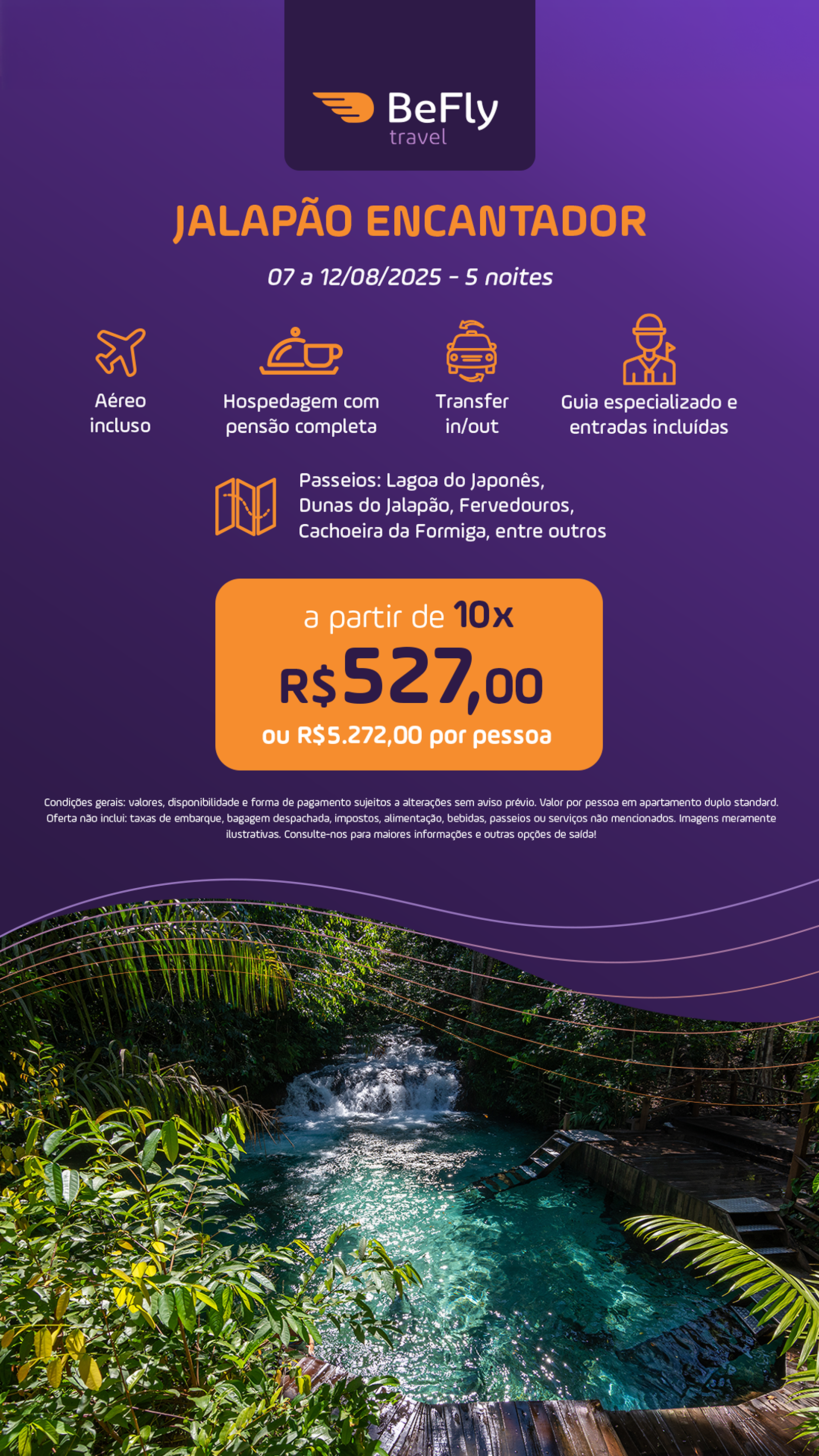 BeFly
travel

JALAPÃO ENCANTADOR

07 a 12/08/2025 - 5 noites

Aéreo incluso

Hospedagem com pensão completa

Transfer in/out

Guia especializado e entradas incluídas

Passeios: Lagoa do Japonês, Dunas do Jalapão, Fervedouros, Cachoeira da Formiga, entre outros

a partir de 10x
R$527,00
ou R$5.272,00 por pessoa

Condições gerais: valores, disponibilidade e forma de pagamento sujeitos a alterações sem aviso prévio. Valor por pessoa em apartamento duplo standard. Oferta não inclui: taxas de embarque, bagagem despachada, impostos, alimentação, bebidas, passeios ou serviços não mencionados. Imagens meramente ilustrativas. Consulte-nos para maiores informações e outras opções de saída!